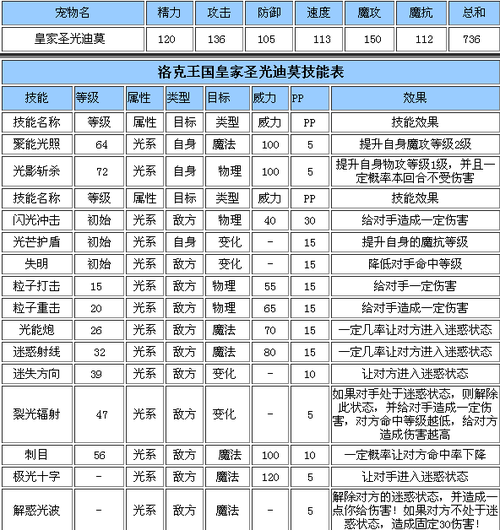 | 宠物名 | 精力 | 攻击 | 防御 | 速度 | 魔攻 | 魔抗 | 总和 |
|---|---|---|---|---|---|---|---|
| 皇家圣光迪莫 | 120 | 136 | 105 | 113 | 150 | 112 | 736 |

洛克王国皇家圣光迪莫技能表

| 技能 | 等级 | 属性 | 类型 | 目标 | 威力 | PP | 效果 |
|---|---|---|---|---|---|---|---|
| 技能名称 | 等级 | 属性 | 目标 | 类型 | 威力 | PP | 技能效果 |
| 聚能光照 | 64 | 光系 | 自身 | 魔法 | 100 | 5 | 提升自身魔攻等级2级 |
| 光影斩杀 | 72 | 光系 | 自身 | 物理 | 100 | 5 | 提升自身物攻等级1级，并且一定概率本回合不受伤害 |
| 技能名称 | 等级 | 属性 | 目标 | 类型 | 威力 | PP | 技能效果 |
| 闪光冲击 | 初始 | 光系 | 敌方 | 物理 | 40 | 30 | 给对手造成一定伤害 |
| 光芒护盾 | 初始 | 光系 | 自身 | 变化 | - | 15 | 提升自身的魔抗等级 |
| 失明 | 初始 | 光系 | 敌方 | 变化 | - | 15 | 降低对手命中等级 |
| 粒子打击 | 15 | 光系 | 敌方 | 物理 | 55 | 15 | 给对手一定伤害 |
| 粒子重击 | 20 | 光系 | 敌方 | 物理 | 65 | 15 | 给对手造成一定伤害 |
| 光能炮 | 26 | 光系 | 敌方 | 魔法 | 70 | 15 | 一定几率让对方进入迷惑状态 |
| 迷惑射线 | 32 | 光系 | 敌方 | 魔法 | 80 | 15 | 一定几率让对方进入迷惑状态 |
| 迷失方向 | 39 | 光系 | 敌方 | 变化 | - | 10 | 让对方进入迷惑状态 |
| 裂光辐射 | 47 | 光系 | 敌方 | 变化 | - | 5 | 如果对手处于迷惑状态，则解除此状态，并给对手造成一定伤害，对方命中等级越低，给对方造成伤害越高 |
| 刺目 | 56 | 光系 | 敌方 | 魔法 | 100 | 10 | 一定概率让对方命中率下降 |
| 极光十字 | - | 光系 | 敌方 | 魔法 | 120 | 5 | 让对手进入迷惑状态 |
| 解惑光波 | - | 光系 | 敌方 | 魔法 | - | 5 | 解除对方的迷惑状态，并造成一点你给伤害！如果对方不处于迷惑状态，造成固定30伤害！ |